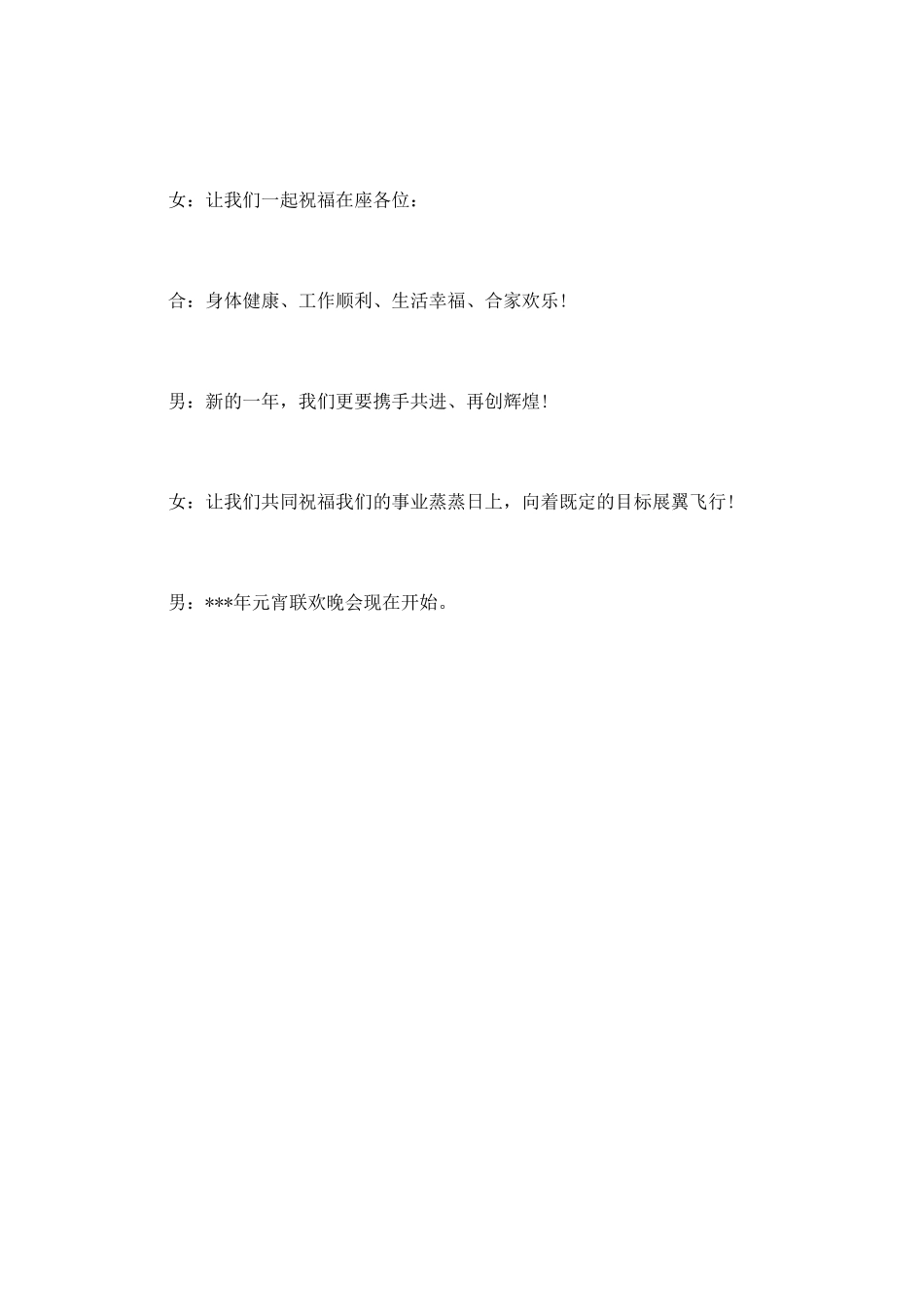 女：让我们一起祝福在座各位：

合：身体健康、工作顺利、生活幸福、合家欢乐！

男：新的一年，我们更要携手共进、再创辉煌！

女：让我们共同祝福我们的事业蒸蒸日上，向着既定的目标展翼飞行！

男：***年元宵联欢晚会现在开始。